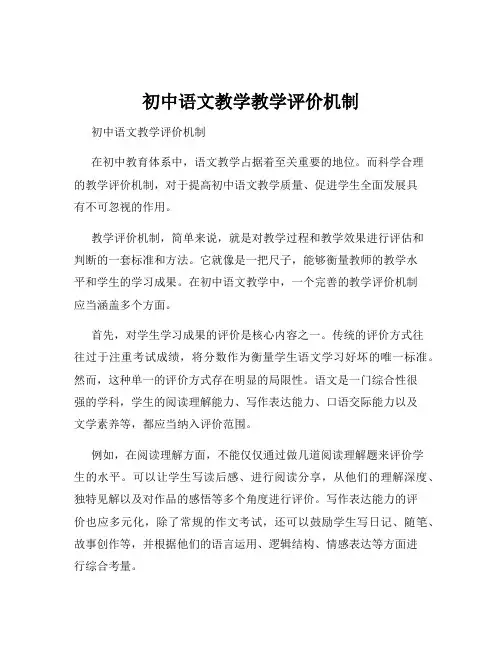 初中语文教学教学评价机制

初中语文教学评价机制

在初中教育体系中，语文教学占据着至关重要的地位。而科学合理的教学评价机制，对于提高初中语文教学质量、促进学生全面发展具有不可忽视的作用。

教学评价机制，简单来说，就是对教学过程和教学效果进行评估和判断的一套标准和方法。它就像是一把尺子，能够衡量教师的教学水平和学生的学习成果。在初中语文教学中，一个完善的教学评价机制应当涵盖多个方面。

首先，对学生学习成果的评价是核心内容之一。传统的评价方式往往过于注重考试成绩，将分数作为衡量学生语文学习好坏的唯一标准。然而，这种单一的评价方式存在明显的局限性。语文是一门综合性很强的学科，学生的阅读理解能力、写作表达能力、口语交际能力以及文学素养等，都应当纳入评价范围。

例如，在阅读理解方面，不能仅仅通过做几道阅读理解题来评价学生的水平。可以让学生写读后感、进行阅读分享，从他们的理解深度、独特见解以及对作品的感悟等多个角度进行评价。写作表达能力的评价也应多元化，除了常规的作文考试，还可以鼓励学生写日记、随笔、故事创作等，并根据他们的语言运用、逻辑结构、情感表达等方面进行综合考量。